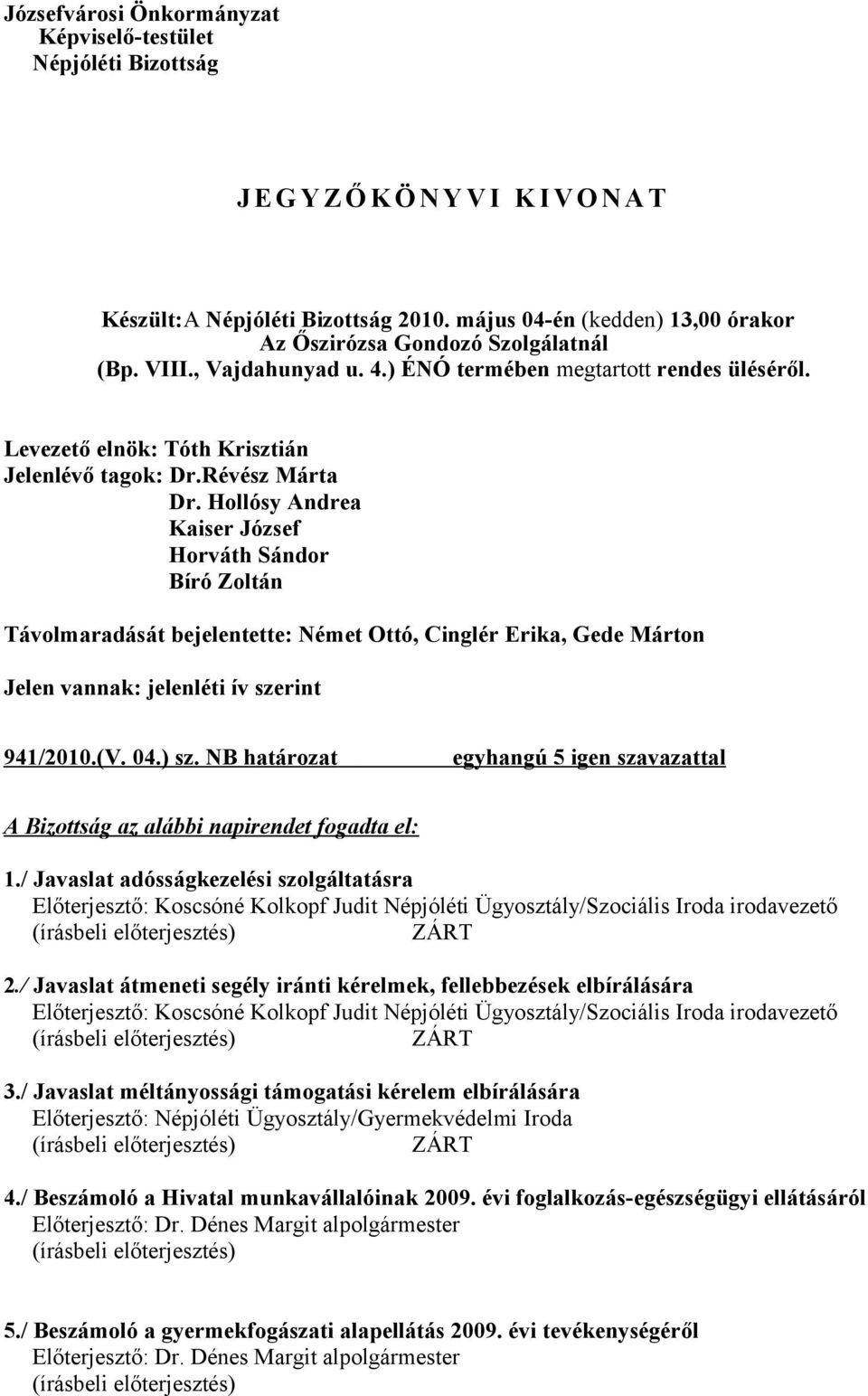 Józsefvárosi Önkormányzat
Képviselő-testület
Népjóléti Bizottság

J E G Y Z Ő K Ö N Y V I K I V O N A T

Készült: A Népjóléti Bizottság 2010. május 04-én (kedden) 13,00 órakor
Az Őszirózsa Gondozó Szolgálatnál
(Bp. VIII., Vajdahunyad u. 4.) ÉNÓ termében megtartott rendes üléséről.

Levezető elnök: Tóth Krisztián
Jelenlévő tagok: Dr.Révész Márta
Dr. Hollósy Andrea
Kaiser József
Horváth Sándor
Bíró Zoltán

Távolmaradását bejelentette: Német Ottó, Cinglér Erika, Gede Márton

Jelen vannak: jelenléti ív szerint

941/2010.(V. 04.) sz. NB határozat egyhangú 5 igen szavazattal

A Bizottság az alábbi napirendet fogadta el:

1./ Javaslat adósságkezelési szolgáltatásra
Előterjesztő: Koscsóné Kolkopf Judit Népjóléti Ügyosztály/Szociális Iroda irodavezető
(írásbeli előterjesztés) ZÁRT

2./ Javaslat átmeneti segély iránti kérelmek, fellebbezések elbírálására
Előterjesztő: Koscsóné Kolkopf Judit Népjóléti Ügyosztály/Szociális Iroda irodavezető
(írásbeli előterjesztés) ZÁRT

3./ Javaslat méltányossági támogatási kérelem elbírálására
Előterjesztő: Népjóléti Ügyosztály/Gyermekvédelmi Iroda
(írásbeli előterjesztés) ZÁRT

4./ Beszámoló a Hivatal munkavállalóinak 2009. évi foglalkozás-egészségügyi ellátásáról
Előterjesztő: Dr. Dénes Margit alpolgármester
(írásbeli előterjesztés)

5./ Beszámoló a gyermekfogászati alapellátás 2009. évi tevékenységéről
Előterjesztő: Dr. Dénes Margit alpolgármester
(írásbeli előterjesztés)